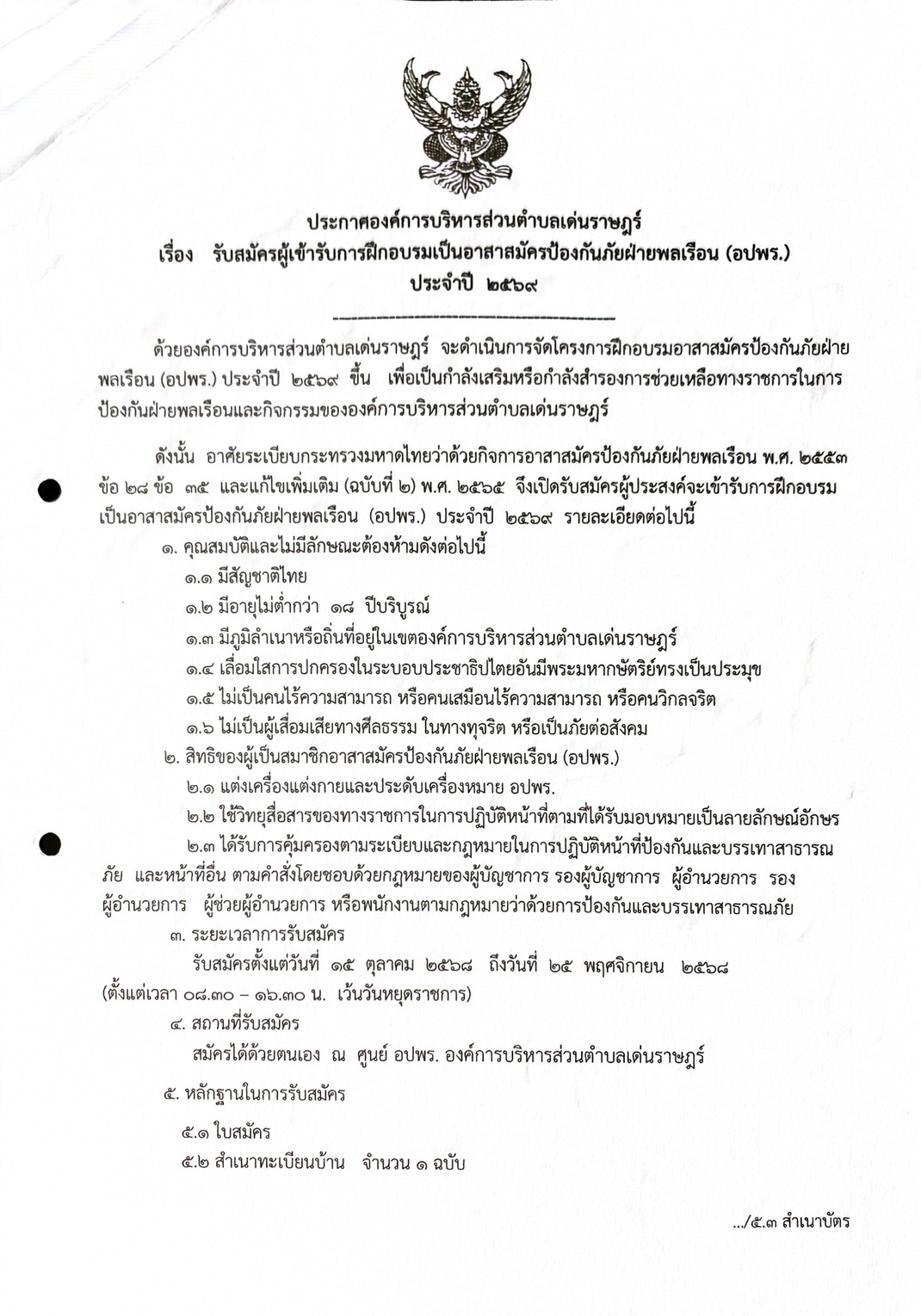 ประกาศองค์การบริหารส่วนตำบลเด่นราษฎร์
เรื่อง รับสมัครผู้เข้ารับการฝึกอบรมเป็นอาสาสมัครป้องกันภัยฝ่ายพลเรือน (อปพร.)
ประจำปี ๒๕๖๙

ด้วยองค์การบริหารส่วนตำบลเด่นราษฎร์ จะดำเนินการจัดโครงการฝึกอบรมอาสาสมัครป้องกันภัยฝ่ายพลเรือน (อปพร.) ประจำปี ๒๕๖๙ ขึ้น เพื่อเป็นกำลังเสริมหรือกำลังสำรองการช่วยเหลือทางราชการในการป้องกันฝ่ายพลเรือนและกิจกรรมขององค์การบริหารส่วนตำบลเด่นราษฎร์

ดังนั้น อาศัยระเบียบกระทรวงมหาดไทยว่าด้วยกิจการอาสาสมัครป้องกันภัยฝ่ายพลเรือน พ.ศ. ๒๕๕๓ ข้อ ๒๘ ข้อ ๓๕ และแก้ไขเพิ่มเติม (ฉบับที่ ๒) พ.ศ. ๒๕๖๕ จึงเปิดรับสมัครผู้ประสงค์จะเข้ารับการฝึกอบรมเป็นอาสาสมัครป้องกันภัยฝ่ายพลเรือน (อปพร.) ประจำปี ๒๕๖๙ รายละเอียดต่อไปนี้
๑. คุณสมบัติและไม่มีลักษณะต้องห้ามดังต่อไปนี้
๑.๑ มีสัญชาติไทย
๑.๒ มีอายุไม่ต่ำกว่า ๑๘ ปีบริบูรณ์
๑.๓ มีภูมิลำเนาหรือถิ่นที่อยู่ในเขตองค์การบริหารส่วนตำบลเด่นราษฎร์
๑.๔ เลื่อมใสการปกครองในระบอบประชาธิปไตยอันมีพระมหากษัตริย์ทรงเป็นประมุข
๑.๕ ไม่เป็นคนไร้ความสามารถ หรือคนเสมือนไร้ความสามารถ หรือคนวิกลจริต
๑.๖ ไม่เป็นผู้เสื่อมเสียทางศีลธรรม ในทางทุจริต หรือเป็นภัยต่อสังคม
๒. สิทธิของผู้เป็นสมาชิกอาสาสมัครป้องกันภัยฝ่ายพลเรือน (อปพร.)
๒.๑ แต่งเครื่องแต่งกายและประดับเครื่องหมาย อปพร.
๒.๒ ใช้วิทยุสื่อสารของทางราชการในการปฏิบัติหน้าที่ตามที่ได้รับมอบหมายเป็นลายลักษณ์อักษร
๒.๓ ได้รับการคุ้มครองตามระเบียบและกฎหมายในการปฏิบัติหน้าที่ป้องกันและบรรเทาสาธารณภัย และหน้าที่อื่น ตามคำสั่งโดยชอบด้วยกฎหมายของผู้บัญชาการ รองผู้บัญชาการ ผู้อำนวยการ รองผู้อำนวยการ ผู้ช่วยผู้อำนวยการ หรือพนักงานตามกฎหมายว่าด้วยการป้องกันและบรรเทาสาธารณภัย
๓. ระยะเวลาการรับสมัคร
รับสมัครตั้งแต่วันที่ ๑๕ ตุลาคม ๒๕๖๘ ถึงวันที่ ๒๕ พฤศจิกายน ๒๕๖๘ (ตั้งแต่เวลา ๐๘.๓๐ – ๑๖.๓๐ น. เว้นวันหยุดราชการ)
๔. สถานที่รับสมัคร
สมัครได้ด้วยตนเอง ณ ศูนย์ อปพร. องค์การบริหารส่วนตำบลเด่นราษฎร์
๕. หลักฐานในการรับสมัคร
๕.๑ ใบสมัคร
๕.๒ สำเนาทะเบียนบ้าน จำนวน ๑ ฉบับ

.../๕.๓ สำเนาบัตร